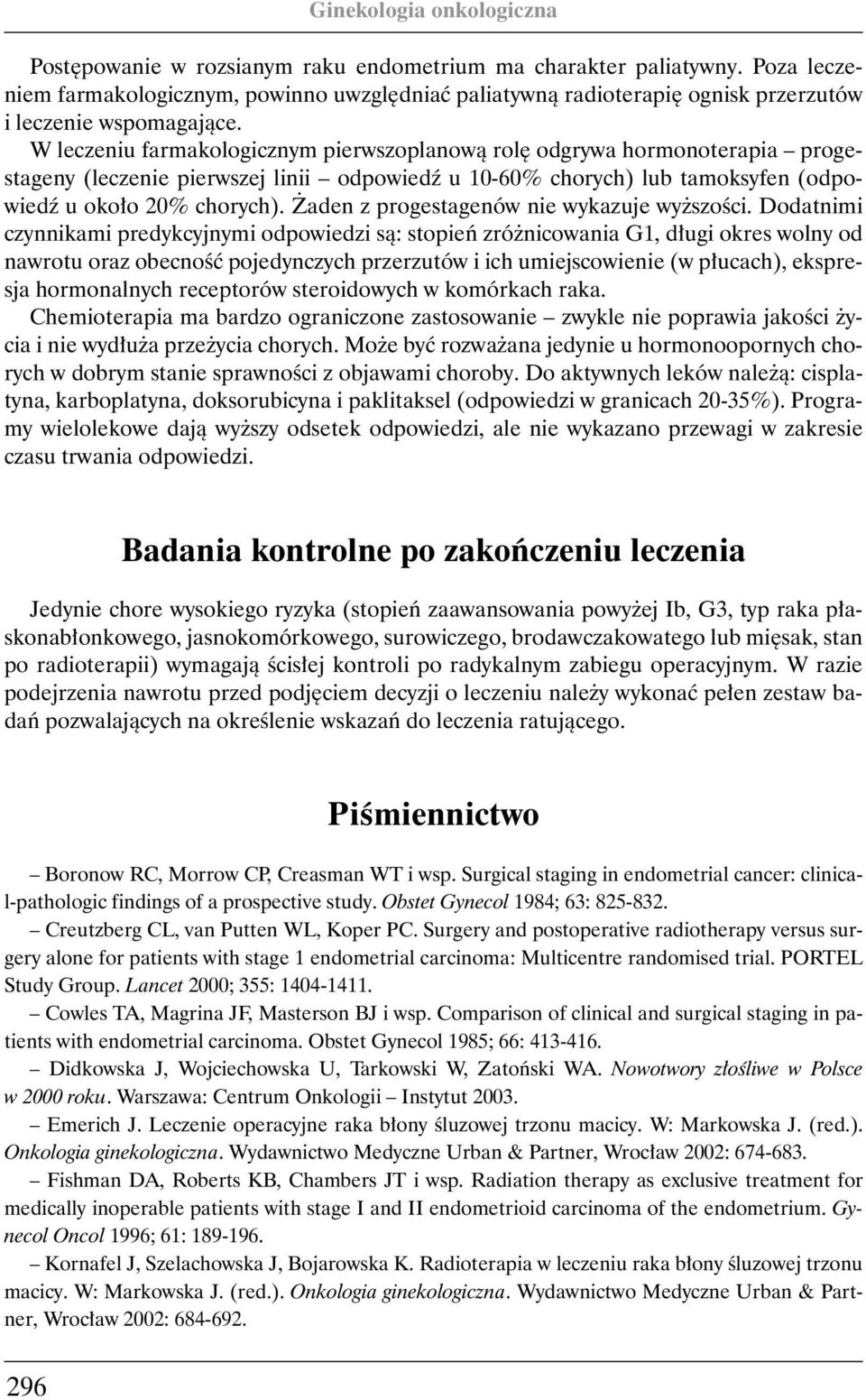 Ginekologia onkologiczna

Postępowanie w rozsianym raku endometrium ma charakter paliatywny. Poza leczeniem farmakologicznym, powinno uwzględniać paliatywną radioterapię ognisk przerzutów i leczenie wspomagające.

W leczeniu farmakologicznym pierwszoplanową rolę odgrywa hormonoterapia – progestageny (leczenie pierwszej linii – odpowiedź u 10-60% chorych) lub tamoksyfen (odpowiedź u około 20% chorych). Żaden z progestagenów nie wykazuje wyższości. Dodatnimi czynnikami predykcyjnymi odpowiedzi są: stopień zróżnicowania G1, długi okres wolny od nawrotu oraz obecność pojedynczych przerzutów i ich umiejscowienie (w płucach), ekspresja hormonalnych receptorów steroidowych w komórkach raka.

Chemioterapia ma bardzo ograniczone zastosowanie – zwykle nie poprawia jakości życia i nie wydłuża przeżycia chorych. Może być rozważana jedynie u hormonoopornych chorych w dobrym stanie sprawności z objawami choroby. Do aktywnych leków należą: cisplatyna, karboplatyna, doksorubicyna i paklitaksel (odpowiedzi w granicach 20-35%). Programy wielolekowe dają wyższy odsetek odpowiedzi, ale nie wykazano przewagi w zakresie czasu trwania odpowiedzi.

Badania kontrolne po zakończeniu leczenia

Jedynie chore wysokiego ryzyka (stopień zaawansowania powyżej Ib, G3, typ raka płaskonabłonkowego, jasnokomórkowego, surowiczego, brodawczakowatego lub mięsak, stan po radioterapii) wymagają ścisłej kontroli po radykalnym zabiegu operacyjnym. W razie podejrzenia nawrotu przed podjęciem decyzji o leczeniu należy wykonać pełen zestaw badań pozwalających na określenie wskazań do leczenia ratującego.

Piśmiennictwo

– Boronow RC, Morrow CP, Creasman WT i wsp. Surgical staging in endometrial cancer: clinical-pathologic findings of a prospective study. Obstet Gynecol 1984; 63: 825-832.

– Creutzberg CL, van Putten WL, Koper PC. Surgery and postoperative radiotherapy versus surgery alone for patients with stage 1 endometrial carcinoma: Multicentre randomised trial. PORTEL Study Group. Lancet 2000; 355: 1404-1411.

– Cowles TA, Magrina JF, Masterson BJ i wsp. Comparison of clinical and surgical staging in patients with endometrial carcinoma. Obstet Gynecol 1985; 66: 413-416.

– Didkowska J, Wojciechowska U, Tarkowski W, Zatoński WA. Nowotwory złośliwe w Polsce w 2000 roku. Warszawa: Centrum Onkologii – Instytut 2003.

– Emerich J. Leczenie operacyjne raka błony śluzowej trzonu macicy. W: Markowska J. (red.). Onkologia ginekologiczna. Wydawnictwo Medyczne Urban & Partner, Wrocław 2002: 674-683.

– Fishman DA, Roberts KB, Chambers JT i wsp. Radiation therapy as exclusive treatment for medically inoperable patients with stage I and II endometrioid carcinoma of the endometrium. Gynecol Oncol 1996; 61: 189-196.

– Kornafel J, Szelachowska J, Bojarowska K. Radioterapia w leczeniu raka błony śluzowej trzonu macicy. W: Markowska J. (red.). Onkologia ginekologiczna. Wydawnictwo Medyczne Urban & Partner, Wrocław 2002: 684-692.

296